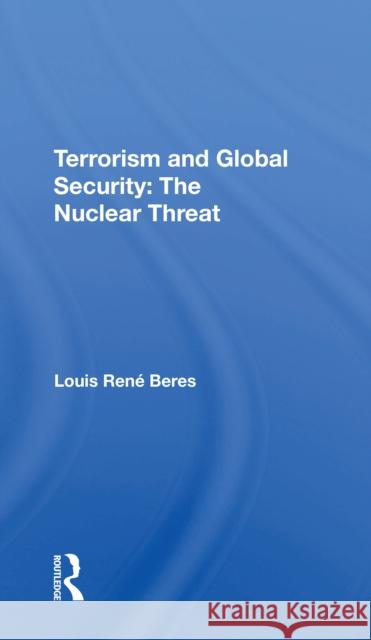 Terrorism and Global Security: The Nuclear Threat

Louis René Beres

ROUTLEDGE

Kraina Książek